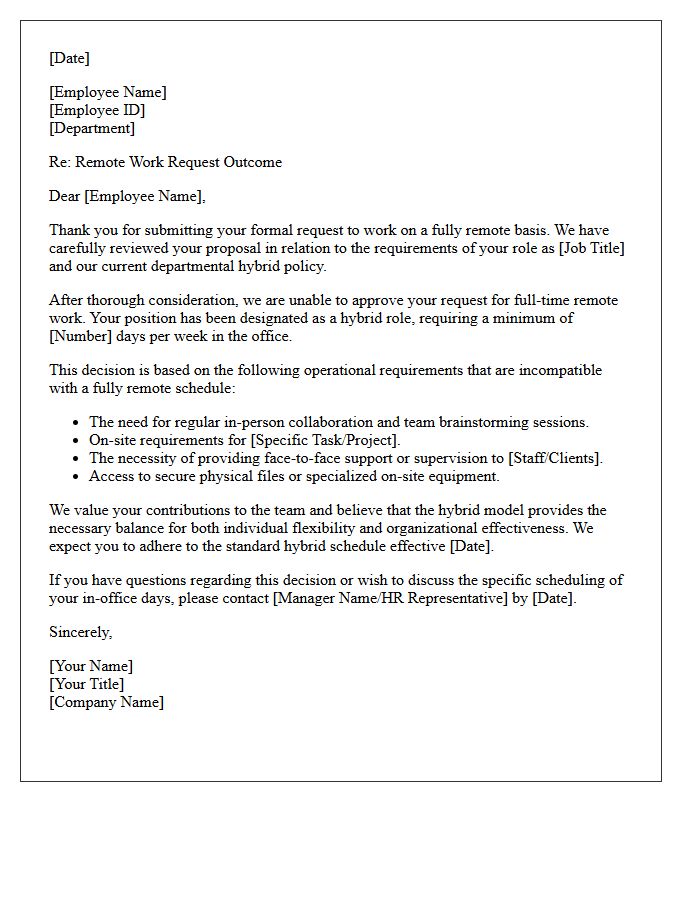 [Date]

[Employee Name]
[Employee ID]
[Department]

Re: Remote Work Request Outcome

Dear [Employee Name],

Thank you for submitting your formal request to work on a fully remote basis. We have carefully reviewed your proposal in relation to the requirements of your role as [Job Title] and our current departmental hybrid policy.

After thorough consideration, we are unable to approve your request for full-time remote work. Your position has been designated as a hybrid role, requiring a minimum of [Number] days per week in the office.

This decision is based on the following operational requirements that are incompatible with a fully remote schedule:

- The need for regular in-person collaboration and team brainstorming sessions.
- On-site requirements for [Specific Task/Project].
- The necessity of providing face-to-face support or supervision to [Staff/Clients].
- Access to secure physical files or specialized on-site equipment.

We value your contributions to the team and believe that the hybrid model provides the necessary balance for both individual flexibility and organizational effectiveness. We expect you to adhere to the standard hybrid schedule effective [Date].

If you have questions regarding this decision or wish to discuss the specific scheduling of your in-office days, please contact [Manager Name/HR Representative] by [Date].

Sincerely,

[Your Name]
[Your Title]
[Company Name]